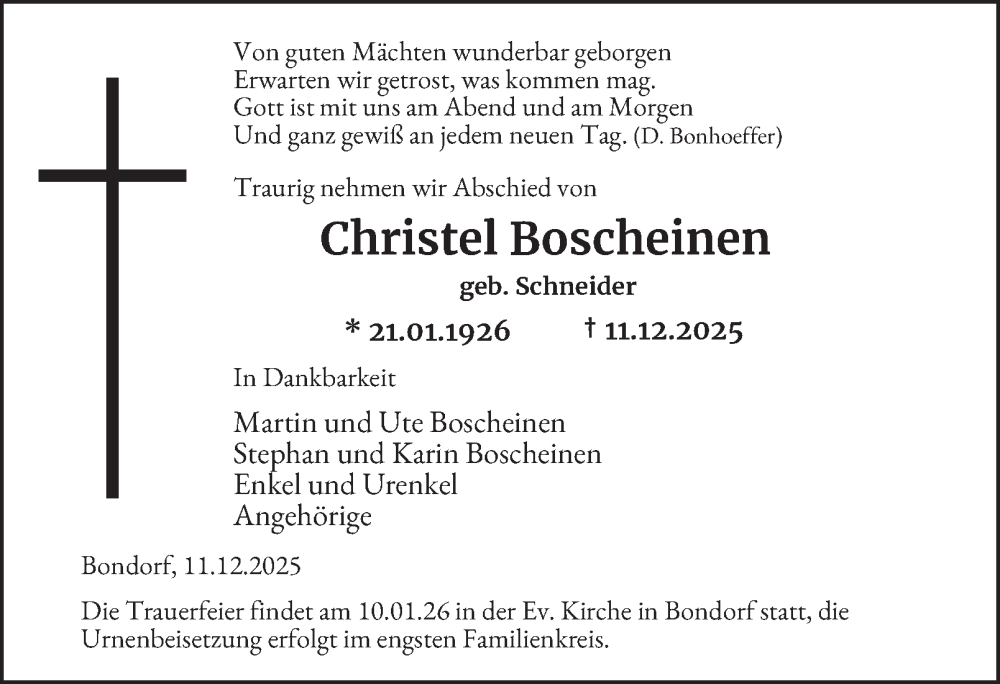 Von guten Mächten wunderbar geborgen
Erwarten wir getrost, was kommen mag.
Gott ist mit uns am Abend und am Morgen
Und ganz gewiß an jedem neuen Tag. (D. Bonhoeffer)

Traurig nehmen wir Abschied von

Christel Boscheinen

geb. Schneider

* 21.01.1926 † 11.12.2025

In Dankbarkeit

Martin und Ute Boscheinen
Stephan und Karin Boscheinen
Enkel und Urenkel
Angehörige

Bondorf, 11.12.2025

Die Trauerfeier findet am 10.01.26 in der Ev. Kirche in Bondorf statt, die Urnenbeisetzung erfolgt im engsten Familienkreis.